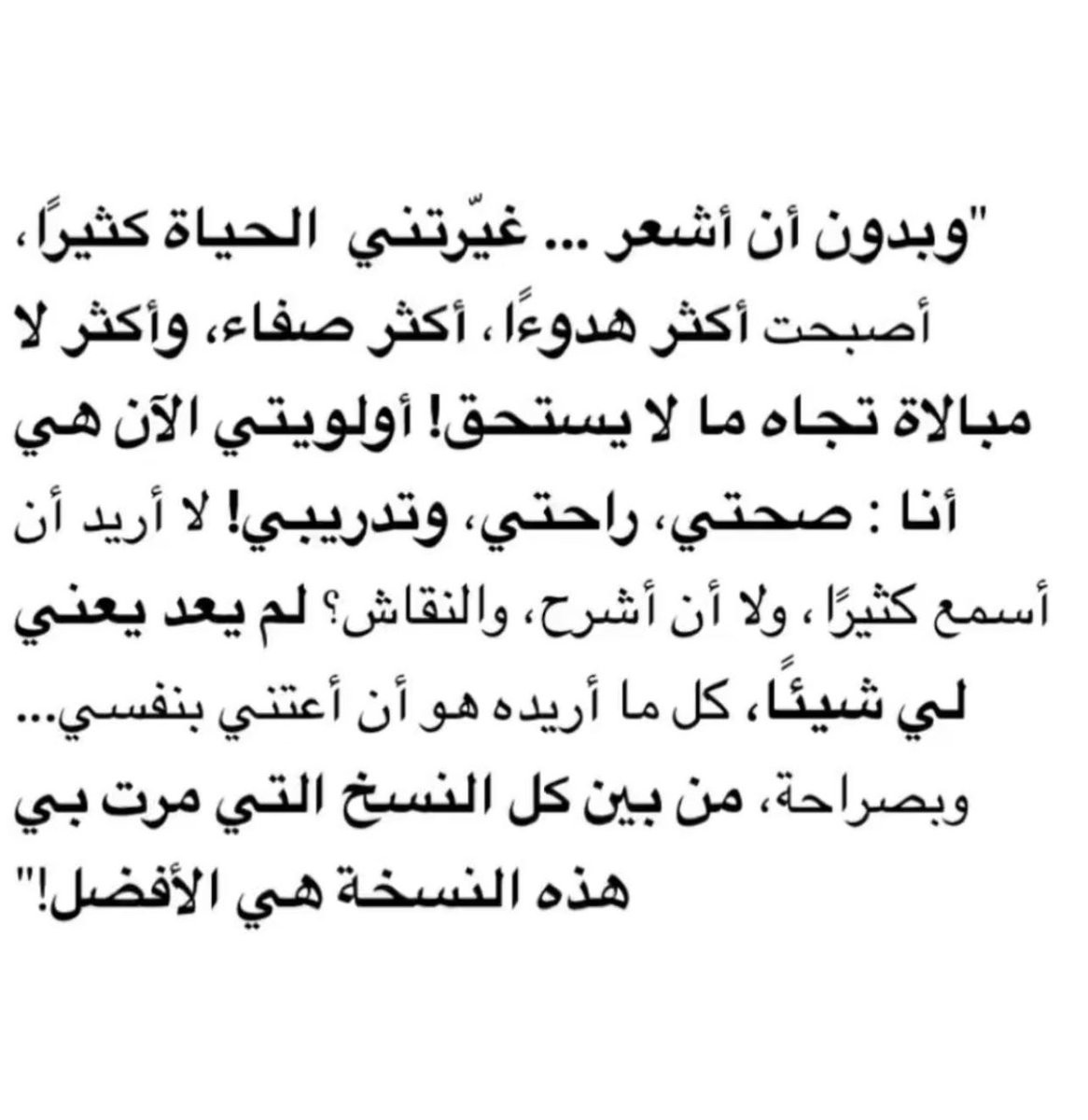 "وبدون أن أشعر ... غيّرتني الحياة كثيرًا، أصبحت أكثر هدوءًا، أكثر صفاء، وأكثر لا مبالاة تجاه ما لا يستحق! أولويتي الآن هي أنا : صحتي، راحتي، وتدريبي! لا أريد أن أسمع كثيرًا، ولا أن أشرح، والنقاش؟ لم يعد يعني لي شيئًا، كل ما أريده هو أن أعتني بنفسي... وبصراحة، من بين كل النسخ التي مرت بي هذه النسخة هي الأفضل!"